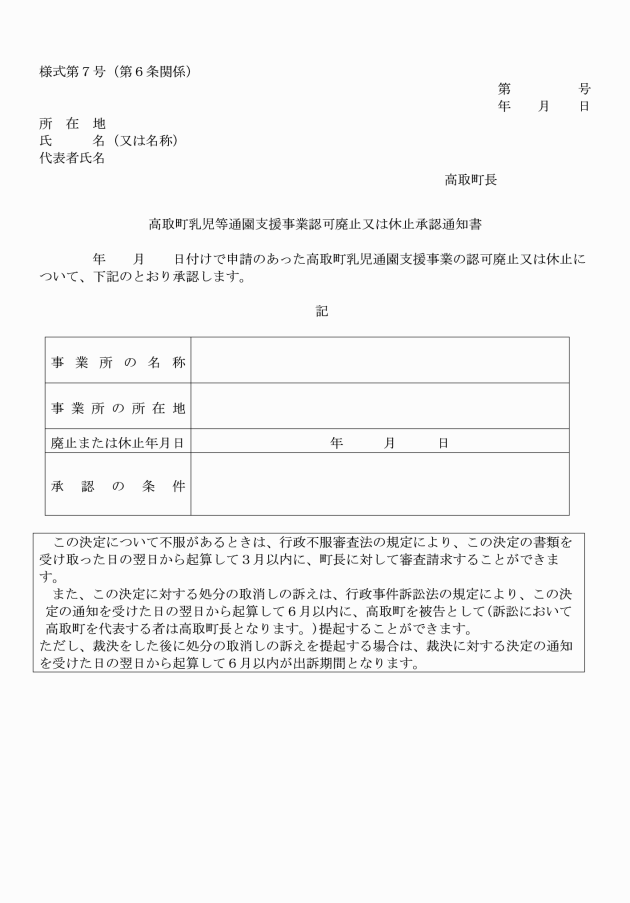 様式第７号（第６条関係）

第　　　号
年　月　日

所　在　地
氏　　　名（又は名称）
代表者氏名

高取町長

高取町乳児等通園支援事業認可廃止又は休止承認通知書

年　月　日付けで申請のあった高取町乳児通園支援事業の認可廃止又は休止について、下記のとおり承認します。

記

| 事業所の名称 | |
|---|---|
| 事業所の所在地 | |
| 廃止または休止年月日 | 年　月　日 |
| 承認の条件 | |

この決定について不服があるときは、行政不服審査法の規定により、この決定の書類を受け取った日の翌日から起算して３月以内に、町長に対して審査請求することができます。

また、この決定に対する処分の取消しの訴えは、行政事件訴訟法の規定により、この決定の通知を受けた日の翌日から起算して６月以内に、高取町を被告として（訴訟において高取町を代表する者は高取町長となります。）提起することができます。

ただし、裁決をした後に処分の取消しの訴えを提起する場合は、裁決に対する決定の通知を受けた日の翌日から起算して６月以内が出訴期間となります。